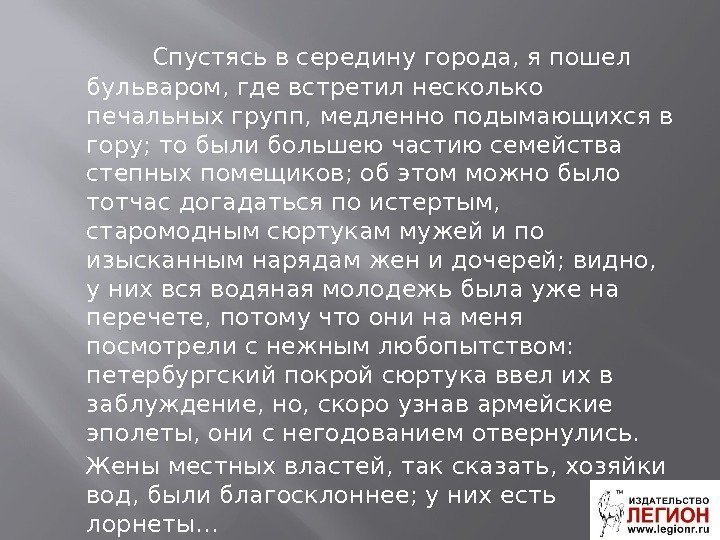 Спустясь в середину города, я пошел бульваром, где встретил несколько печальных групп, медленно подымающихся в гору; то были большею частию семейства степных помещиков; об этом можно было тотчас догадаться по истертым, старомодным сюртукам мужей и по изысканным нарядам жен и дочерей; видно, у них вся водяная молодежь была уже на перечете, потому что они на меня посмотрели с нежным любопытством: петербургский покрой сюртука ввел их в заблуждение, но, скоро узнав армейские эполеты, они с негодованием отвернулись.

Жены местных властей, так сказать, хозяйки вод, были благосклоннее; у них есть лорнеты...

ИЗДАТЕЛЬСТВО
ЛЕГИОН
www.legionr.ru